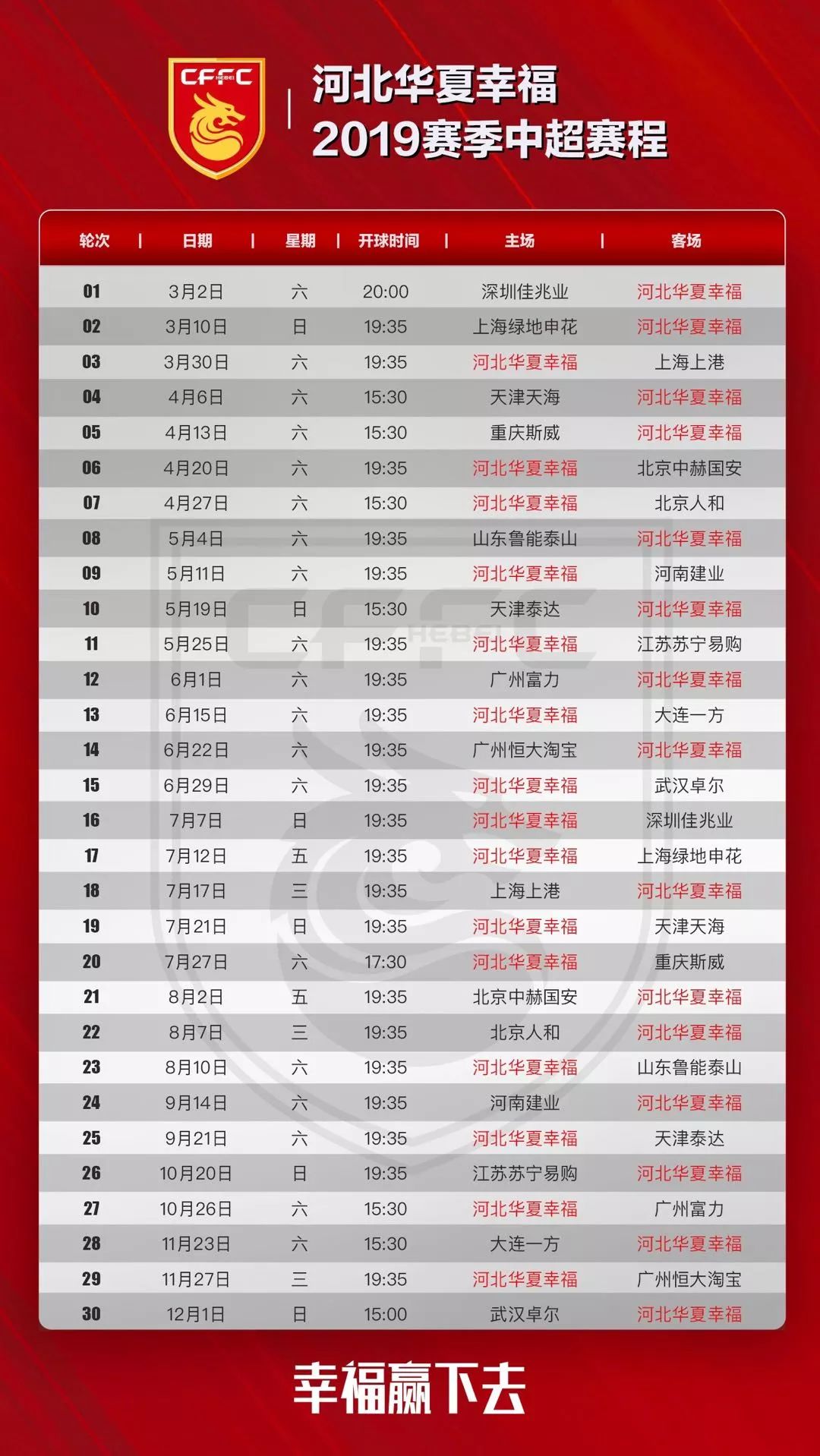 CFFC HEBEI

河北华夏幸福
2019赛季中超赛程

| 轮次 | 日期 | 星期 | 开球时间 | 主场 | 客场 |
|---|---|---|---|---|---|
| 01 | 3月2日 | 六 | 20:00 | 深圳佳兆业 | 河北华夏幸福 |
| 02 | 3月10日 | 日 | 19:35 | 上海绿地申花 | 河北华夏幸福 |
| 03 | 3月30日 | 六 | 19:35 | 河北华夏幸福 | 上海上港 |
| 04 | 4月6日 | 六 | 15:30 | 天津天海 | 河北华夏幸福 |
| 05 | 4月13日 | 六 | 15:30 | 重庆斯威 | 河北华夏幸福 |
| 06 | 4月20日 | 六 | 19:35 | 河北华夏幸福 | 北京中赫国安 |
| 07 | 4月27日 | 六 | 15:30 | 河北华夏幸福 | 北京人和 |
| 08 | 5月4日 | 六 | 19:35 | 山东鲁能泰山 | 河北华夏幸福 |
| 09 | 5月11日 | 六 | 19:35 | 河北华夏幸福 | 河南建业 |
| 10 | 5月19日 | 日 | 15:30 | 天津泰达 | 河北华夏幸福 |
| 11 | 5月25日 | 六 | 19:35 | 河北华夏幸福 | 江苏苏宁易购 |
| 12 | 6月1日 | 六 | 19:35 | 广州富力 | 河北华夏幸福 |
| 13 | 6月15日 | 六 | 19:35 | 河北华夏幸福 | 大连一方 |
| 14 | 6月22日 | 六 | 19:35 | 广州恒大淘宝 | 河北华夏幸福 |
| 15 | 6月29日 | 六 | 19:35 | 河北华夏幸福 | 武汉卓尔 |
| 16 | 7月7日 | 日 | 19:35 | 河北华夏幸福 | 深圳佳兆业 |
| 17 | 7月12日 | 五 | 19:35 | 河北华夏幸福 | 上海绿地申花 |
| 18 | 7月17日 | 三 | 19:35 | 上海上港 | 河北华夏幸福 |
| 19 | 7月21日 | 日 | 19:35 | 河北华夏幸福 | 天津天海 |
| 20 | 7月27日 | 六 | 17:30 | 河北华夏幸福 | 重庆斯威 |
| 21 | 8月2日 | 五 | 19:35 | 北京中赫国安 | 河北华夏幸福 |
| 22 | 8月7日 | 三 | 19:35 | 北京人和 | 河北华夏幸福 |
| 23 | 8月10日 | 六 | 19:35 | 河北华夏幸福 | 山东鲁能泰山 |
| 24 | 9月14日 | 六 | 19:35 | 河南建业 | 河北华夏幸福 |
| 25 | 9月21日 | 六 | 19:35 | 河北华夏幸福 | 天津泰达 |
| 26 | 10月20日 | 日 | 19:35 | 江苏苏宁易购 | 河北华夏幸福 |
| 27 | 10月26日 | 六 | 15:30 | 河北华夏幸福 | 广州富力 |
| 28 | 11月23日 | 六 | 15:30 | 大连一方 | 河北华夏幸福 |
| 29 | 11月27日 | 三 | 19:35 | 河北华夏幸福 | 广州恒大淘宝 |
| 30 | 12月1日 | 日 | 15:00 | 武汉卓尔 | 河北华夏幸福 |

幸福赢下去